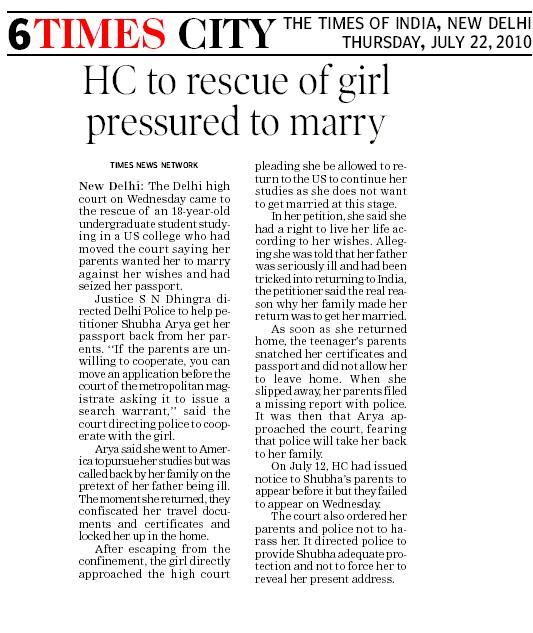 6 TIMES CITY THE TIMES OF INDIA, NEW DELHI THURSDAY, JULY 22, 2010

HC to rescue of girl pressured to marry

TIMES NEWS NETWORK

New Delhi: The Delhi high court on Wednesday came to the rescue of an 18-year-old undergraduate student studying in a US college who had moved the court saying her parents wanted her to marry against her wishes and had seized her passport.

Justice S N Dhingra directed Delhi Police to help petitioner Shubha Arya get her passport back from her parents. "If the parents are unwilling to cooperate, you can move an application before the court of the metropolitan magistrate asking it to issue a search warrant," said the court directing police to cooperate with the girl.

Arya said she went to America to pursue her studies but was called back by her family on the pretext of her father being ill. The moment she returned, they confiscated her travel documents and certificates and locked her up in the home.

After escaping from the confinement, the girl directly approached the high court pleading she be allowed to return to the US to continue her studies as she does not want to get married at this stage.

In her petition, she said she had a right to live her life according to her wishes. Alleging she was told that her father was seriously ill and had been tricked into returning to India, the petitioner said the real reason why her family made her return was to get her married.

As soon as she returned home, the teenager's parents snatched her certificates and passport and did not allow her to leave home. When she slipped away, her parents filed a missing report with police. It was then that Arya approached the court, fearing that police will take her back to her family.

On July 12, HC had issued notice to Shubha's parents to appear before it but they failed to appear on Wednesday.

The court also ordered her parents and police not to harass her. It directed police to provide Shubha adequate protection and not to force her to reveal her present address.